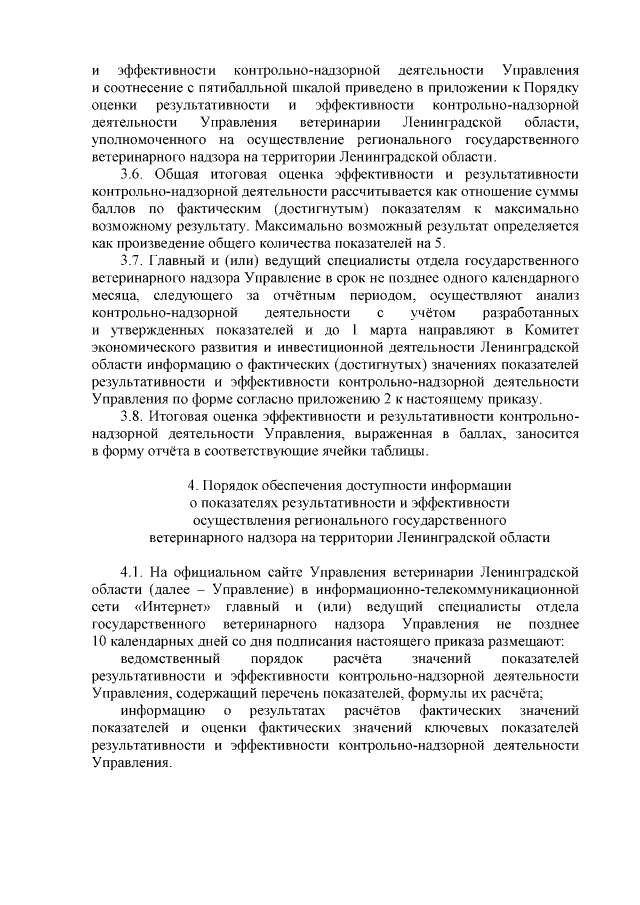 и эффективности контрольно-надзорной деятельности Управления и соотнесение с пятибалльной шкалой приведено в приложении к Порядку оценки результативности и эффективности контрольно-надзорной деятельности Управления ветеринарии Ленинградской области, уполномоченного на осуществление регионального государственного ветеринарного надзора на территории Ленинградской области.

3.6. Общая итоговая оценка эффективности и результативности контрольно-надзорной деятельности рассчитывается как отношение суммы баллов по фактическим (достигнутым) показателям к максимально возможному результату. Максимально возможный результат определяется как произведение общего количества показателей на 5.

3.7. Главный и (или) ведущий специалисты отдела государственного ветеринарного надзора Управление в срок не позднее одного календарного месяца, следующего за отчётным периодом, осуществляют анализ контрольно-надзорной деятельности с учётом разработанных и утвержденных показателей и до 1 марта направляют в Комитет экономического развития и инвестиционной деятельности Ленинградской области информацию о фактических (достигнутых) значениях показателей результативности и эффективности контрольно-надзорной деятельности Управления по форме согласно приложению 2 к настоящему приказу.

3.8. Итоговая оценка эффективности и результативности контрольно-надзорной деятельности Управления, выраженная в баллах, заносится в форму отчёта в соответствующие ячейки таблицы.

4. Порядок обеспечения доступности информации о показателях результативности и эффективности осуществления регионального государственного ветеринарного надзора на территории Ленинградской области

4.1. На официальном сайте Управления ветеринарии Ленинградской области (далее – Управление) в информационно-телекоммуникационной сети «Интернет» главный и (или) ведущий специалисты отдела государственного ветеринарного надзора Управления не позднее 10 календарных дней со дня подписания настоящего приказа размещают:

ведомственный порядок расчёта значений показателей результативности и эффективности контрольно-надзорной деятельности Управления, содержащий перечень показателей, формулы их расчёта;

информацию о результатах расчётов фактических значений показателей и оценки фактических значений ключевых показателей результативности и эффективности контрольно-надзорной деятельности Управления.